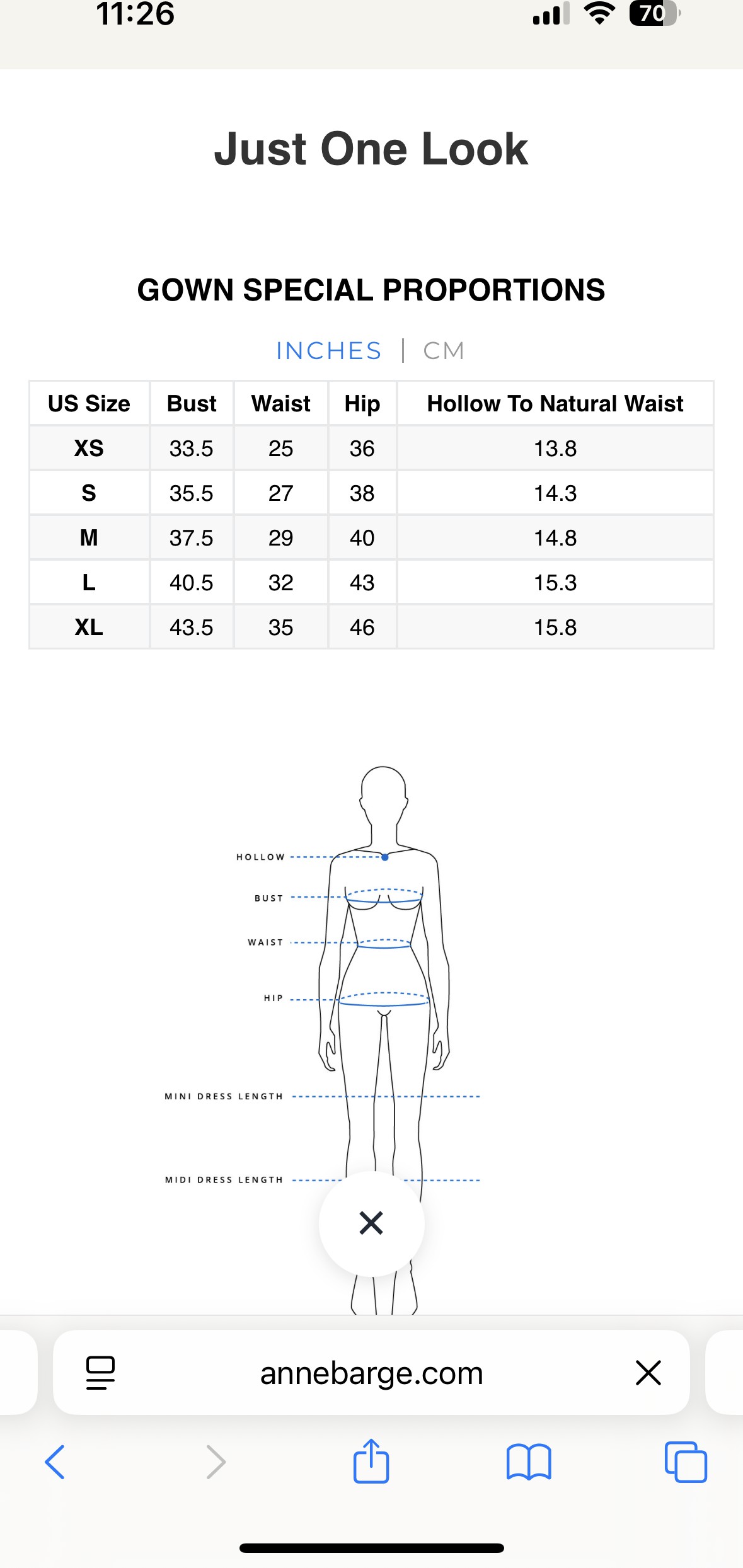 11:26

70

Just One Look

GOWN SPECIAL PROPORTIONS

INCHES | CM

| US Size | Bust | Waist | Hip | Hollow To Natural Waist |
|---|---|---|---|---|
| XS | 33.5 | 25 | 36 | 13.8 |
| S | 35.5 | 27 | 38 | 14.3 |
| M | 37.5 | 29 | 40 | 14.8 |
| L | 40.5 | 32 | 43 | 15.3 |
| XL | 43.5 | 35 | 46 | 15.8 |

HOLLOW

BUST

WAIST

HIP

MINI DRESS LENGTH

MIDI DRESS LENGTH

annebarge.com